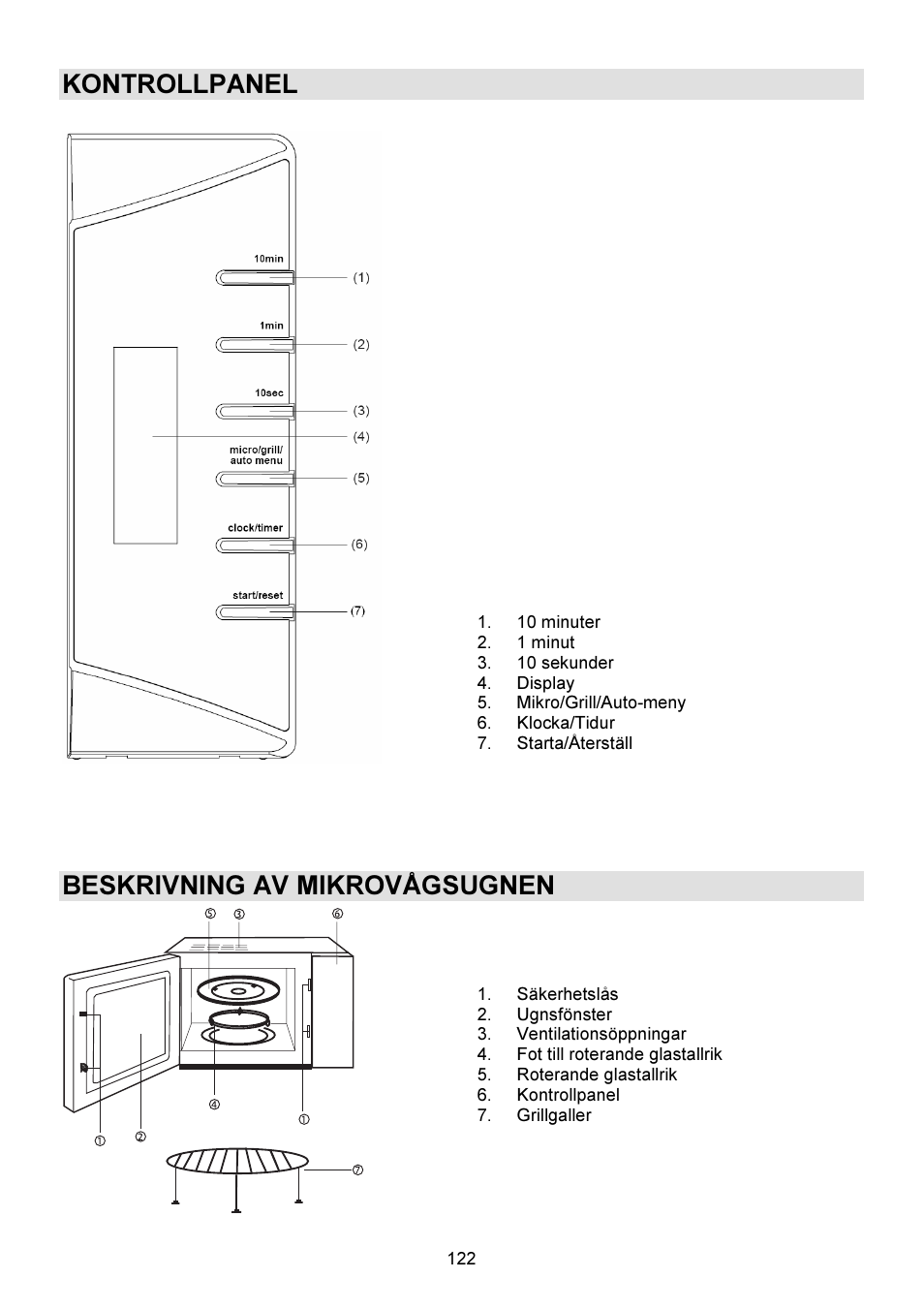 KONTROLLPANEL

10min
(1)
1min
(2)
10sec
(3)
(4)
micro/grill/ auto menu
(5)
clock/timer
(6)
start/reset
(7)

1. 10 minuter
2. 1 minut
3. 10 sekunder
4. Display
5. Mikro/Grill/Auto-meny
6. Klocka/Tidur
7. Starta/Återställ

BESKRIVNING AV MIKROVÅGSUGNEN

⑤ ③ ⑥
④ ①
① ②
⑦

1. Säkerhetslås
2. Ugnsfönster
3. Ventilationsöppningar
4. Fot till roterande glastallrik
5. Roterande glastallrik
6. Kontrollpanel
7. Grillgaller

122